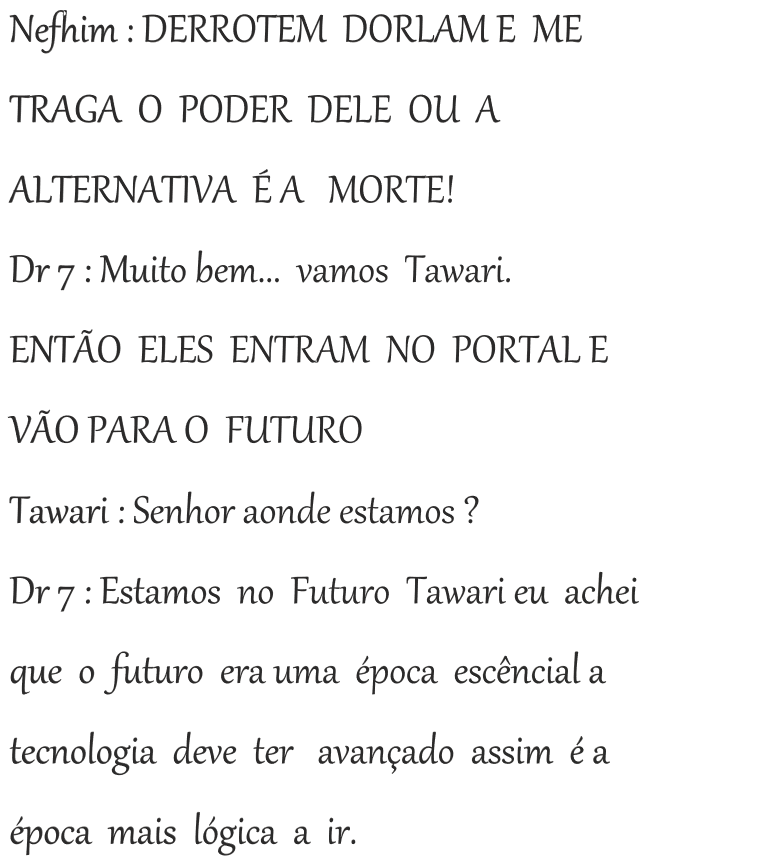 Nefhim : DERROTEM DORLAM E ME TRAGA O PODER DELE OU A ALTERNATIVA É A MORTE!

Dr 7 : Muito bem... vamos Tawari.

ENTÃO ELES ENTRAM NO PORTAL E VÃO PARA O FUTURO

Tawari : Senhor aonde estamos ?

Dr 7 : Estamos no Futuro Tawari eu achei que o futuro era uma época escêncial a tecnologia deve ter avançado assim é a época mais lógica a ir.